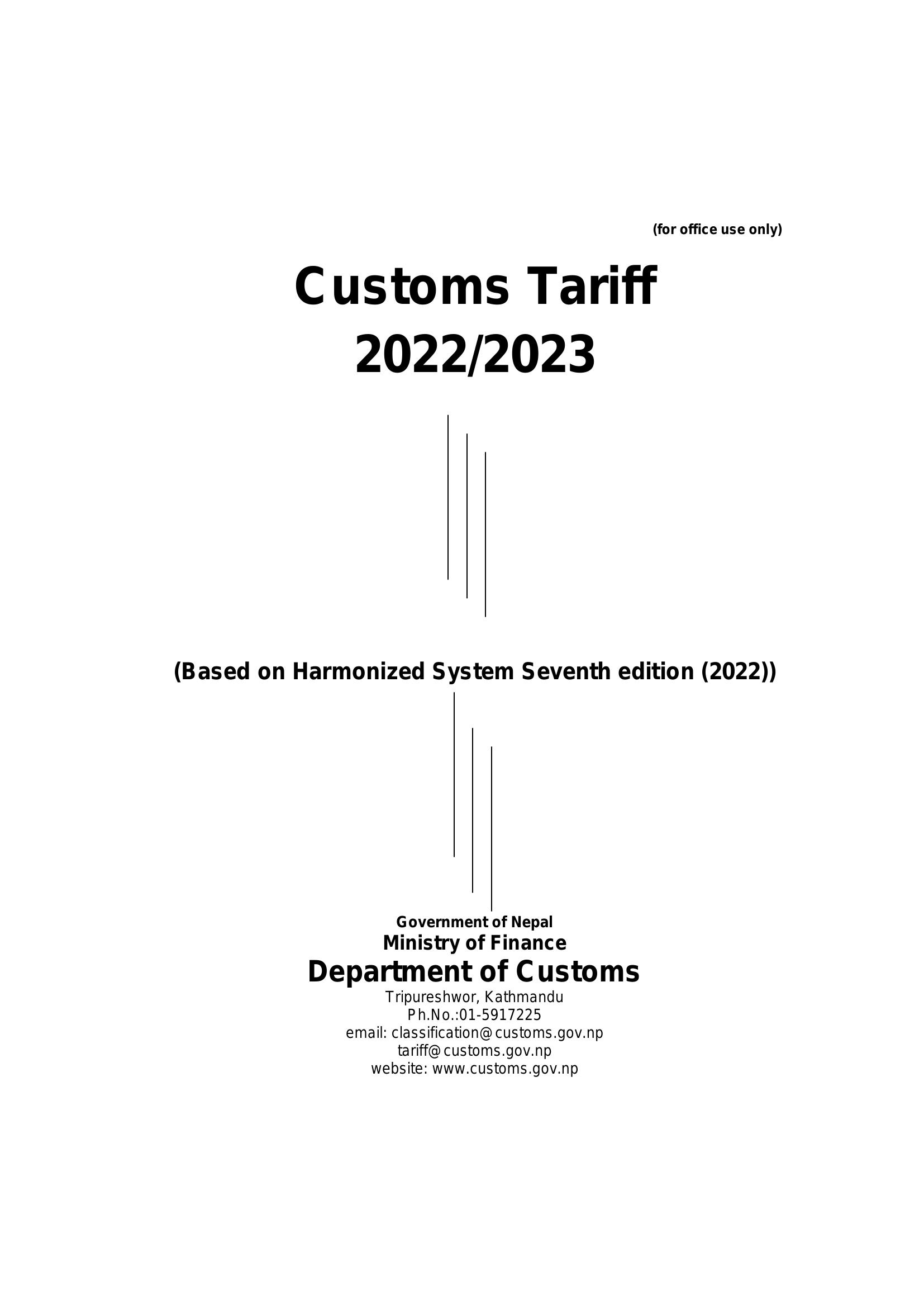 (for office use only)

Customs Tariff
2022/2023

(Based on Harmonized System Seventh edition (2022))

Government of Nepal
Ministry of Finance
Department of Customs
Tripureshwor, Kathmandu
Ph.No.:01-5917225
email: classification@customs.gov.np
tariff@customs.gov.np
website: www.customs.gov.np